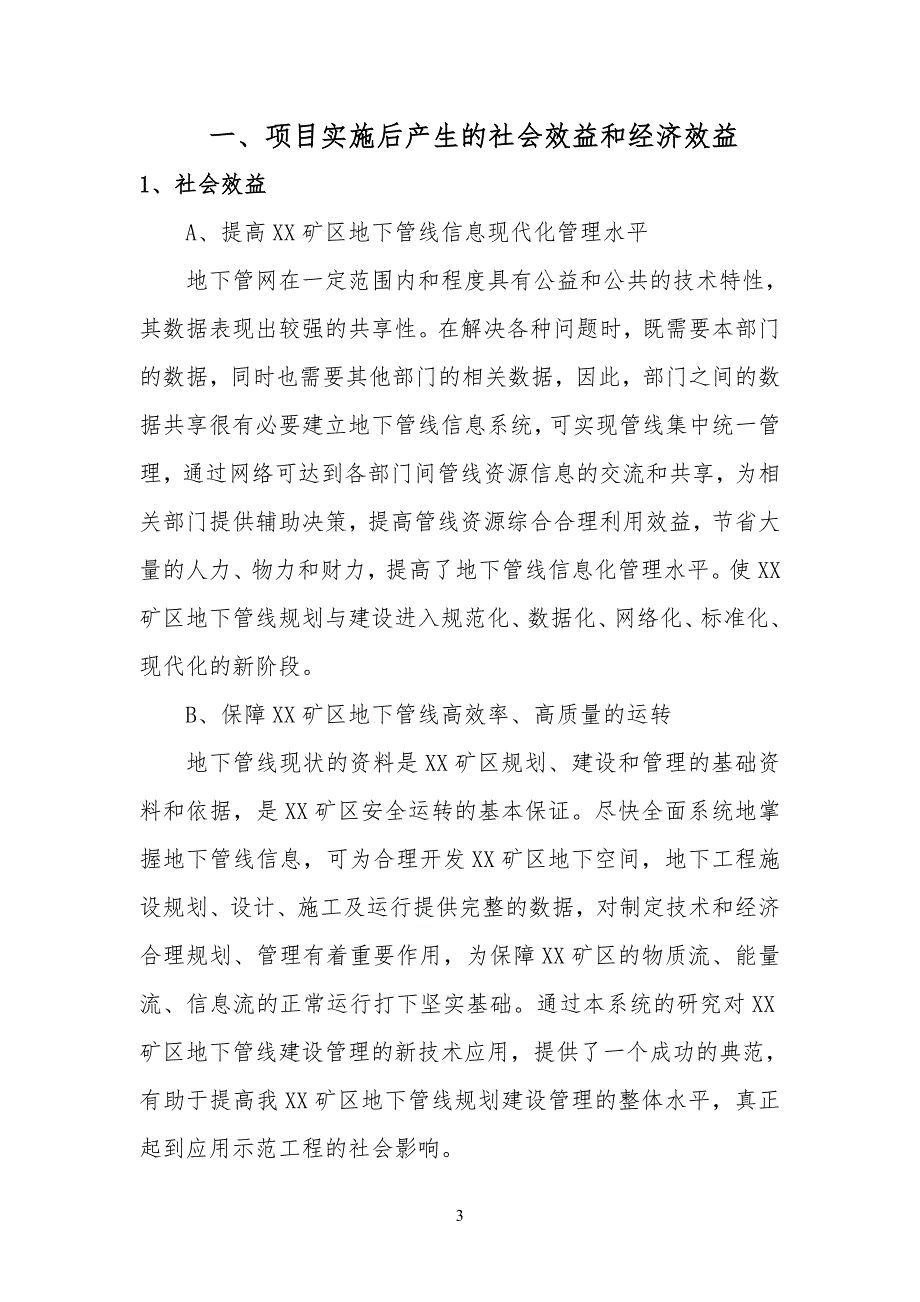 一、项目实施后产生的社会效益和经济效益

1、社会效益

A、提高XX矿区地下管线信息现代化管理水平

地下管网在一定范围内和程度具有公益和公共的技术特性，其数据表现出较强的共享性。在解决各种问题时，既需要本部门的数据，同时也需要其他部门的相关数据，因此，部门之间的数据共享很有必要建立地下管线信息系统，可实现管线集中统一管理，通过网络可达到各部门间管线资源信息的交流和共享，为相关部门提供辅助决策，提高管线资源综合合理利用效益，节省大量的人力、物力和财力，提高了地下管线信息化管理水平。使XX矿区地下管线规划与建设进入规范化、数据化、网络化、标准化、现代化的新阶段。

B、保障XX矿区地下管线高效率、高质量的运转

地下管线现状的资料是XX矿区规划、建设和管理的基础资料和依据，是XX矿区安全运转的基本保证。尽快全面系统地掌握地下管线信息，可为合理开发XX矿区地下空间，地下工程施设规划、设计、施工及运行提供完整的数据，对制定技术和经济合理规划、管理有着重要作用，为保障XX矿区的物质流、能量流、信息流的正常运行打下坚实基础。通过本系统的研究对XX矿区地下管线建设管理的新技术应用，提供了一个成功的典范，有助于提高我XX矿区地下管线规划建设管理的整体水平，真正起到应用示范工程的社会影响。

3